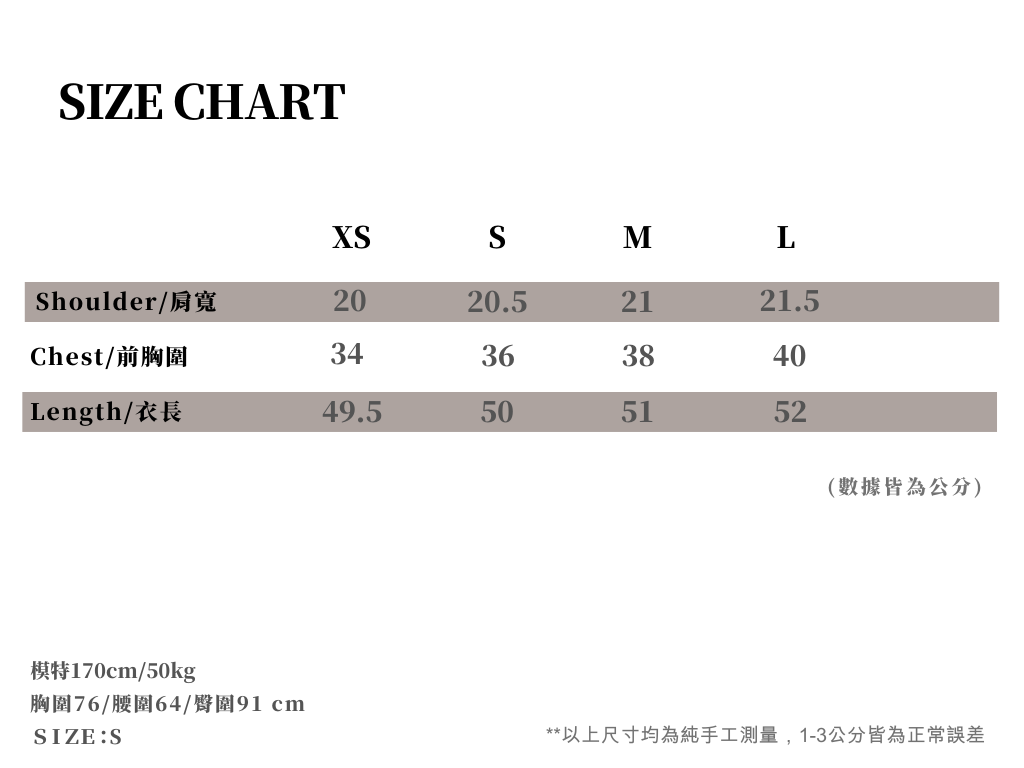 SIZE CHART

| | XS | S | M | L |
|---|---|---|---|---|
| Shoulder/肩寬 | 20 | 20.5 | 21 | 21.5 |
| Chest/前胸圍 | 34 | 36 | 38 | 40 |
| Length/衣長 | 49.5 | 50 | 51 | 52 |

(數據皆為公分)

模特170cm/50kg
胸圍76/腰圍64/臀圍91 cm
SIZE:S

**以上尺寸均為純手工測量，1-3公分皆為正常誤差